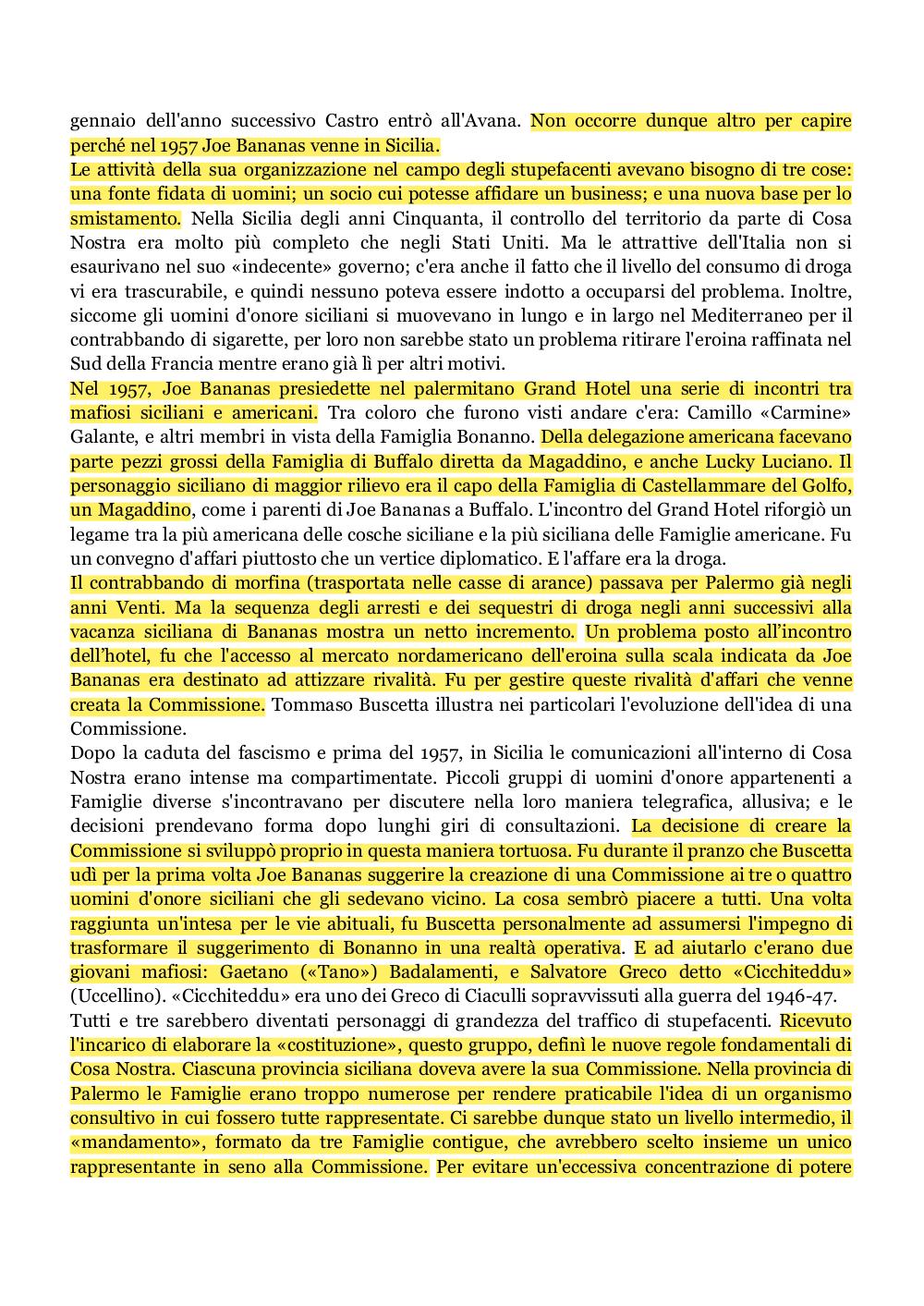 gennaio dell'anno successivo Castro entrò all'Avana. Non occorre dunque altro per capire perché nel 1957 Joe Bananas venne in Sicilia.
Le attività della sua organizzazione nel campo degli stupefacenti avevano bisogno di tre cose: una fonte fidata di uomini; un socio cui potesse affidare un business; e una nuova base per lo smistamento. Nella Sicilia degli anni Cinquanta, il controllo del territorio da parte di Cosa Nostra era molto più completo che negli Stati Uniti. Ma le attrattive dell'Italia non si esaurivano nel suo «indecente» governo; c'era anche il fatto che il livello del consumo di droga vi era trascurabile, e quindi nessuno poteva essere indotto a occuparsi del problema. Inoltre, siccome gli uomini d'onore siciliani si muovevano in lungo e in largo nel Mediterraneo per il contrabbando di sigarette, per loro non sarebbe stato un problema ritirare l'eroina raffinata nel Sud della Francia mentre erano già lì per altri motivi.
Nel 1957, Joe Bananas presiedette nel palermitano Grand Hotel una serie di incontri tra mafiosi siciliani e americani. Tra coloro che furono visti andare c'era: Camillo «Carmine» Galante, e altri membri in vista della Famiglia Bonanno. Della delegazione americana facevano parte pezzi grossi della Famiglia di Buffalo diretta da Magaddino, e anche Lucky Luciano. Il personaggio siciliano di maggior rilievo era il capo della Famiglia di Castellammare del Golfo, un Magaddino, come i parenti di Joe Bananas a Buffalo. L'incontro del Grand Hotel riforgiò un legame tra la più americana delle cosche siciliane e la più siciliana delle Famiglie americane. Fu un convegno d'affari piuttosto che un vertice diplomatico. E l'affare era la droga.
Il contrabbando di morfina (trasportata nelle casse di arance) passava per Palermo già negli anni Venti. Ma la sequenza degli arresti e dei sequestri di droga negli anni successivi alla vacanza siciliana di Bananas mostra un netto incremento. Un problema posto all'incontro dell'hotel, fu che l'accesso al mercato nordamericano dell'eroina sulla scala indicata da Joe Bananas era destinato ad attizzare rivalità. Fu per gestire queste rivalità d'affari che venne creata la Commissione. Tommaso Buscetta illustra nei particolari l'evoluzione dell'idea di una Commissione.
Dopo la caduta del fascismo e prima del 1957, in Sicilia le comunicazioni all'interno di Cosa Nostra erano intense ma compartimentate. Piccoli gruppi di uomini d'onore appartenenti a Famiglie diverse s'incontravano per discutere nella loro maniera telegrafica, allusiva; e le decisioni prendevano forma dopo lunghi giri di consultazioni. La decisione di creare la Commissione si sviluppò proprio in questa maniera tortuosa. Fu durante il pranzo che Buscetta udì per la prima volta Joe Bananas suggerire la creazione di una Commissione ai tre o quattro uomini d'onore siciliani che gli sedevano vicino. La cosa sembrò piacere a tutti. Una volta raggiunta un'intesa per le vie abituali, fu Buscetta personalmente ad assumersi l'impegno di trasformare il suggerimento di Bonanno in una realtà operativa. E ad aiutarlo c'erano due giovani mafiosi: Gaetano («Tano») Badalamenti, e Salvatore Greco detto «Cicchiteddu» (Uccellino). «Cicchiteddu» era uno dei Greco di Ciaculli sopravvissuti alla guerra del 1946-47.
Tutti e tre sarebbero diventati personaggi di grandezza del traffico di stupefacenti. Ricevuto l'incarico di elaborare la «costituzione», questo gruppo, definì le nuove regole fondamentali di Cosa Nostra. Ciascuna provincia siciliana doveva avere la sua Commissione. Nella provincia di Palermo le Famiglie erano troppo numerose per rendere praticabile l'idea di un organismo consultivo in cui fossero tutte rappresentate. Ci sarebbe dunque stato un livello intermedio, il «mandamento», formato da tre Famiglie contigue, che avrebbero scelto insieme un unico rappresentante in seno alla Commissione. Per evitare un'eccessiva concentrazione di potere